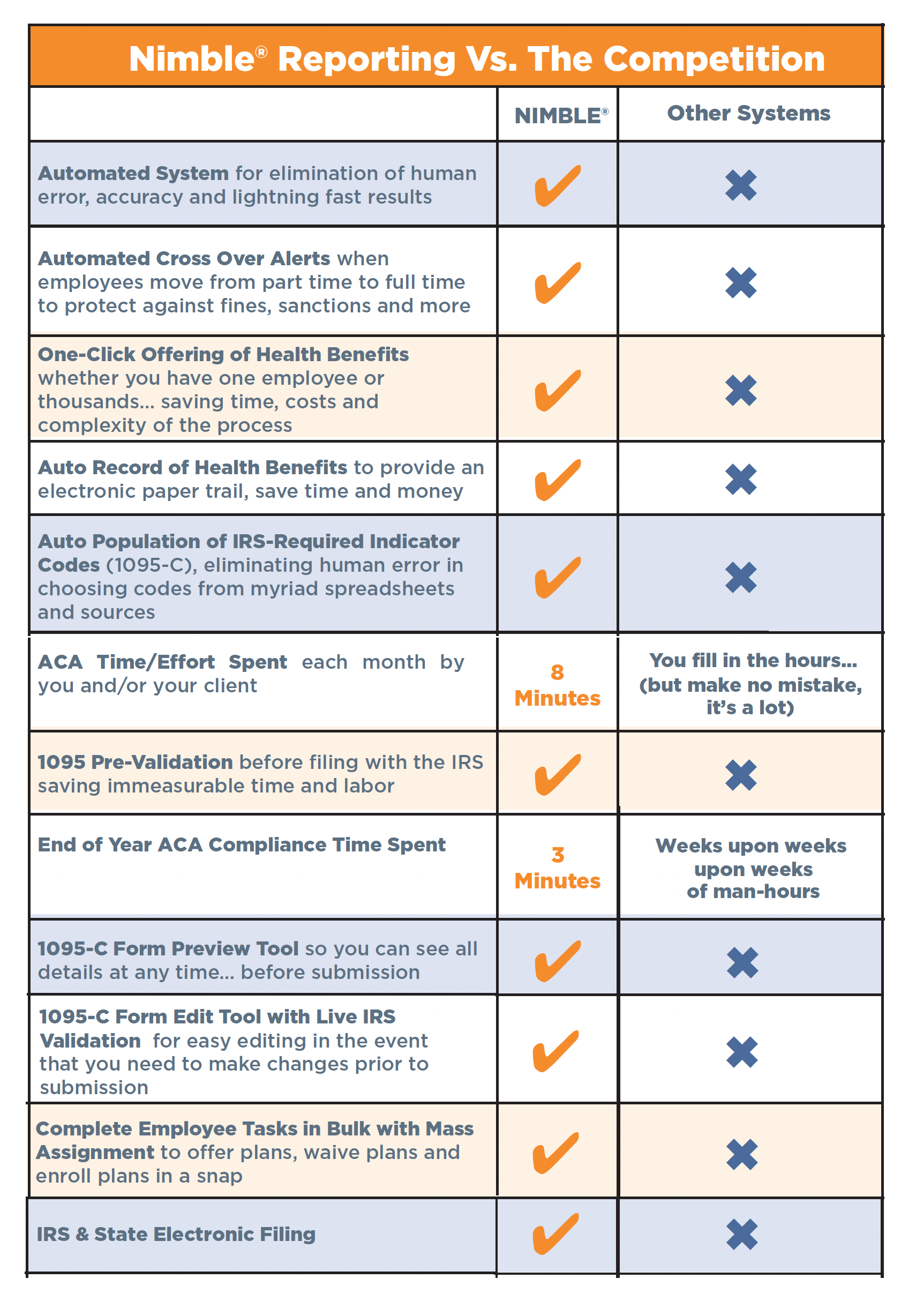 Nimble® Reporting Vs. The Competition

| | NIMBLE® | Other Systems |
|---|---|---|
| Automated System for elimination of human error, accuracy and lightning fast results | ✔ | ✖ |
| Automated Cross Over Alerts when employees move from part time to full time to protect against fines, sanctions and more | ✔ | ✖ |
| One-Click Offering of Health Benefits whether you have one employee or thousands... saving time, costs and complexity of the process | ✔ | ✖ |
| Auto Record of Health Benefits to provide an electronic paper trail, save time and money | ✔ | ✖ |
| Auto Population of IRS-Required Indicator Codes (1095-C), eliminating human error in choosing codes from myriad spreadsheets and sources | ✔ | ✖ |
| ACA Time/Effort Spent each month by you and/or your client | 8 Minutes | You fill in the hours... (but make no mistake, it's a lot) |
| 1095 Pre-Validation before filing with the IRS saving immeasurable time and labor | ✔ | ✖ |
| End of Year ACA Compliance Time Spent | 3 Minutes | Weeks upon weeks upon weeks of man-hours |
| 1095-C Form Preview Tool so you can see all details at any time... before submission | ✔ | ✖ |
| 1095-C Form Edit Tool with Live IRS Validation for easy editing in the event that you need to make changes prior to submission | ✔ | ✖ |
| Complete Employee Tasks in Bulk with Mass Assignment to offer plans, waive plans and enroll plans in a snap | ✔ | ✖ |
| IRS & State Electronic Filing | ✔ | ✖ |